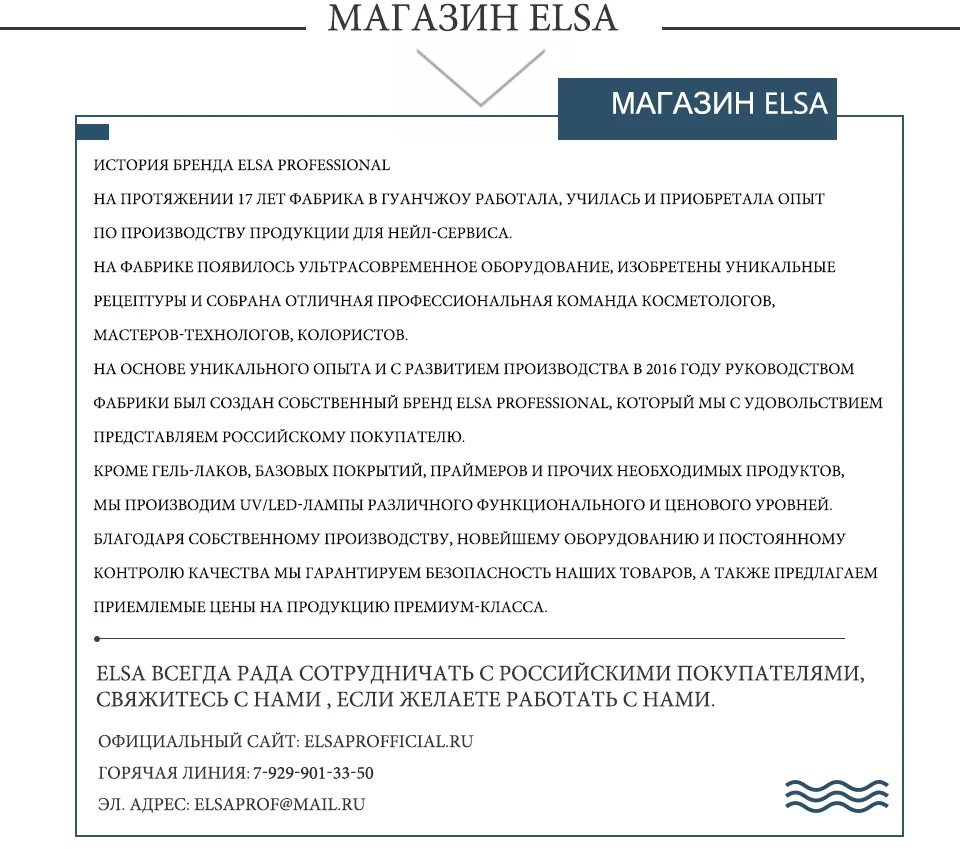 МАГАЗИН ELSA

МАГАЗИН ELSA

ИСТОРИЯ БРЕНДА ELSA PROFESSIONAL
НА ПРОТЯЖЕНИИ 17 ЛЕТ ФАБРИКА В ГУАНЧЖОУ РАБОТАЛА, УЧИЛАСЬ И ПРИОБРЕТАЛА ОПЫТ ПО ПРОИЗВОДСТВУ ПРОДУКЦИИ ДЛЯ НЕЙЛ-СЕРВИСА.
НА ФАБРИКЕ ПОЯВИЛОСЬ УЛЬТРАСОВРЕМЕННОЕ ОБОРУДОВАНИЕ, ИЗОБРЕТЕНЫ УНИКАЛЬНЫЕ РЕЦЕПТУРЫ И СОБРАНА ОТЛИЧНАЯ ПРОФЕССИОНАЛЬНАЯ КОМАНДА КОСМЕТОЛОГОВ, МАСТЕРОВ-ТЕХНОЛОГОВ, КОЛОРИСТОВ.
НА ОСНОВЕ УНИКАЛЬНОГО ОПЫТА И С РАЗВИТИЕМ ПРОИЗВОДСТВА В 2016 ГОДУ РУКОВОДСТВОМ ФАБРИКИ БЫЛ СОЗДАН СОБСТВЕННЫЙ БРЕНД ELSA PROFESSIONAL, КОТОРЫЙ МЫ С УДОВОЛЬСТВИЕМ ПРЕДСТАВЛЯЕМ РОССИЙСКОМУ ПОКУПАТЕЛЮ.
КРОМЕ ГЕЛЬ-ЛАКОВ, БАЗОВЫХ ПОКРЫТИЙ, ПРАЙМЕРОВ И ПРОЧИХ НЕОБХОДИМЫХ ПРОДУКТОВ, МЫ ПРОИЗВОДИМ UV/LED-ЛАМПЫ РАЗЛИЧНОГО ФУНКЦИОНАЛЬНОГО И ЦЕНОВОГО УРОВНЕЙ.
БЛАГОДАРЯ СОБСТВЕННОМУ ПРОИЗВОДСТВУ, НОВЕЙШЕМУ ОБОРУДОВАНИЮ И ПОСТОЯННОМУ КОНТРОЛЮ КАЧЕСТВА МЫ ГАРАНТИРУЕМ БЕЗОПАСНОСТЬ НАШИХ ТОВАРОВ, А ТАКЖЕ ПРЕДЛАГАЕМ ПРИЕМЛЕМЫЕ ЦЕНЫ НА ПРОДУКЦИЮ ПРЕМИУМ-КЛАССА.

ELSA ВСЕГДА РАДА СОТРУДНИЧАТЬ С РОССИЙСКИМИ ПОКУПАТЕЛЯМИ, СВЯЖИТЕСЬ С НАМИ , ЕСЛИ ЖЕЛАЕТЕ РАБОТАТЬ С НАМИ.

ОФИЦИАЛЬНЫЙ САЙТ: ELSAPROFFICIAL.RU
ГОРЯЧАЯ ЛИНИЯ: 7-929-901-33-50
ЭЛ. АДРЕС: ELSAPROF@MAIL.RU